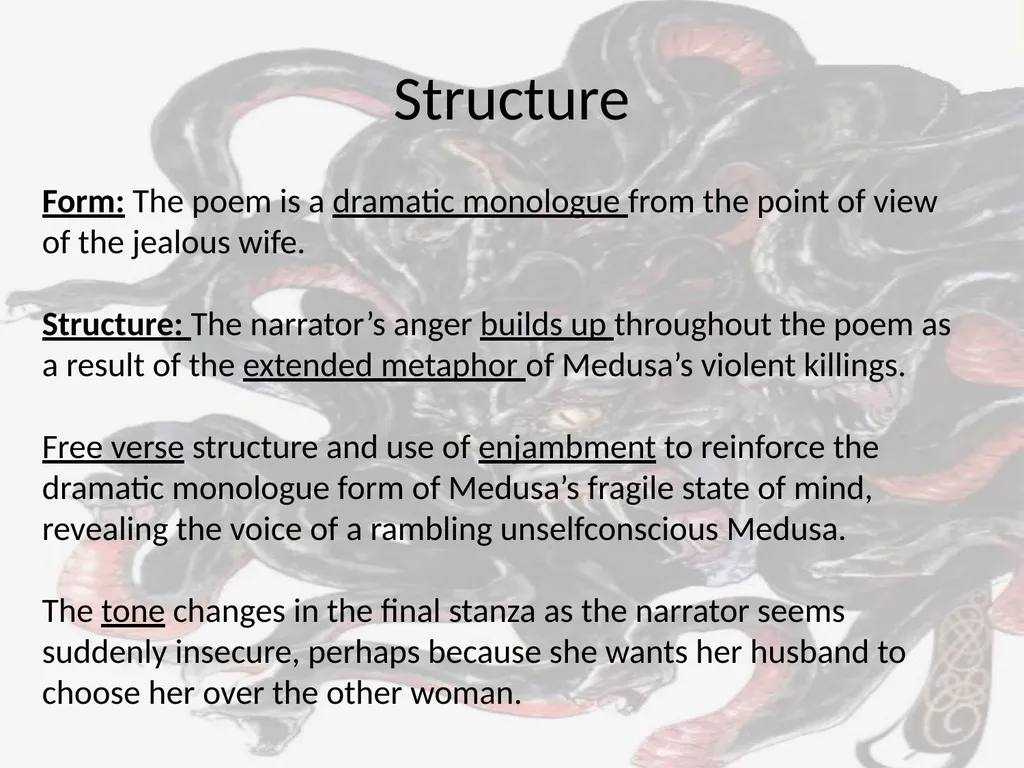 Structure

Form: The poem is a dramatic monologue from the point of view of the jealous wife.

Structure: The narrator’s anger builds up throughout the poem as a result of the extended metaphor of Medusa’s violent killings.

Free verse structure and use of enjambment to reinforce the dramatic monologue form of Medusa’s fragile state of mind, revealing the voice of a rambling unselfconscious Medusa.

The tone changes in the final stanza as the narrator seems suddenly insecure, perhaps because she wants her husband to choose her over the other woman.